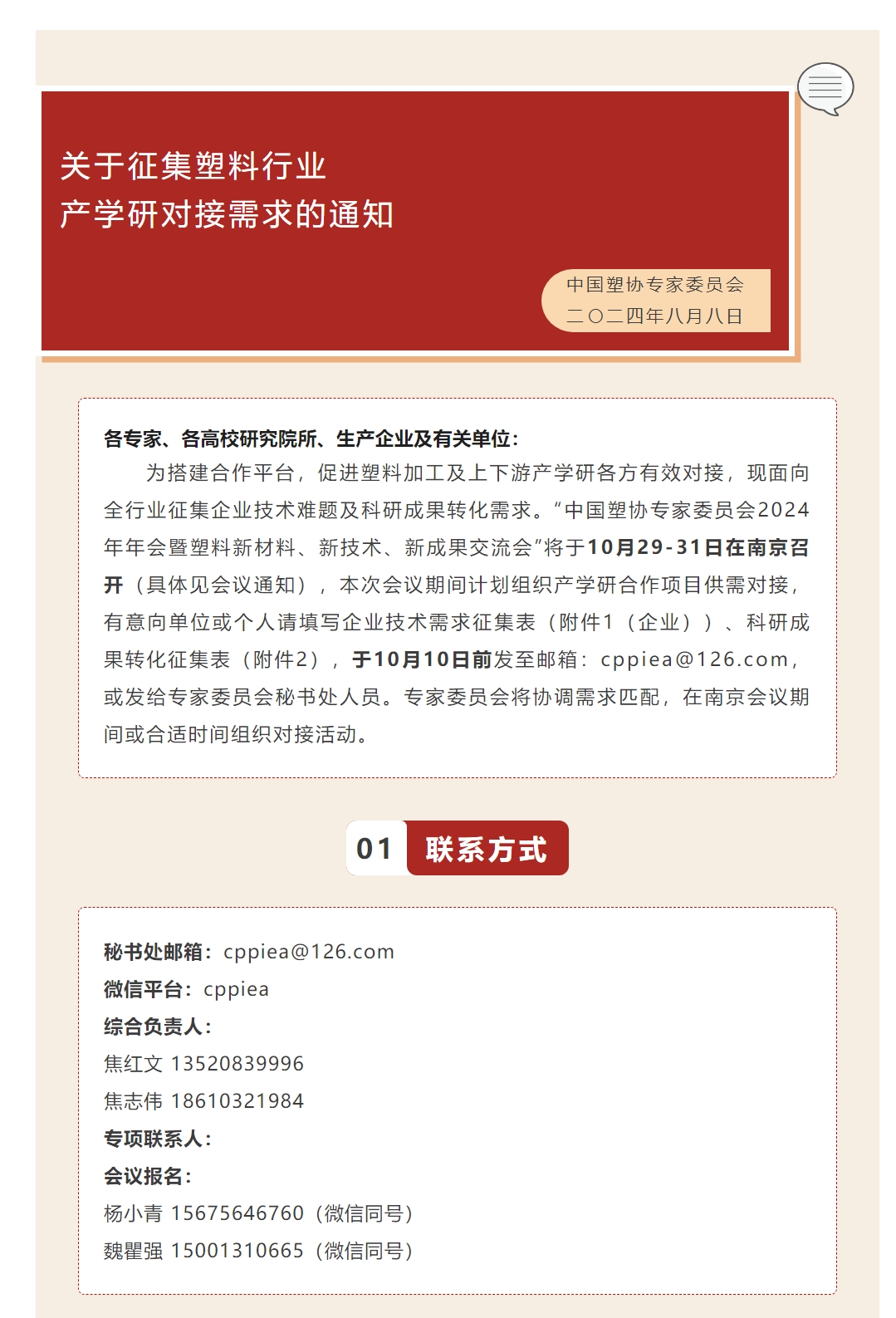 关于征集塑料行业
产学研对接需求的通知

中国塑协专家委员会
二〇二四年八月八日

各专家、各高校研究院所、生产企业及有关单位：

为搭建合作平台，促进塑料加工及上下游产学研各方有效对接，现面向全行业征集企业技术难题及科研成果转化需求。“中国塑协专家委员会2024年年会暨塑料新材料、新技术、新成果交流会”将于10月29-31日在南京召开（具体见会议通知），本次会议期间计划组织产学研合作项目供需对接，有意向单位或个人请填写企业技术需求征集表（附件1（企业））、科研成果转化征集表（附件2），于10月10日前发至邮箱：cppiea@126.com，或发给专家委员会秘书处人员。专家委员会将协调需求匹配，在南京会议期间或合适时间组织对接活动。

01 联系方式

秘书处邮箱：cppiea@126.com
微信平台：cppiea
综合负责人：
焦红文 13520839996
焦志伟 18610321984
专项联系人：
会议报名：
杨小青 15675646760（微信同号）
魏瞿强 15001310665（微信同号）